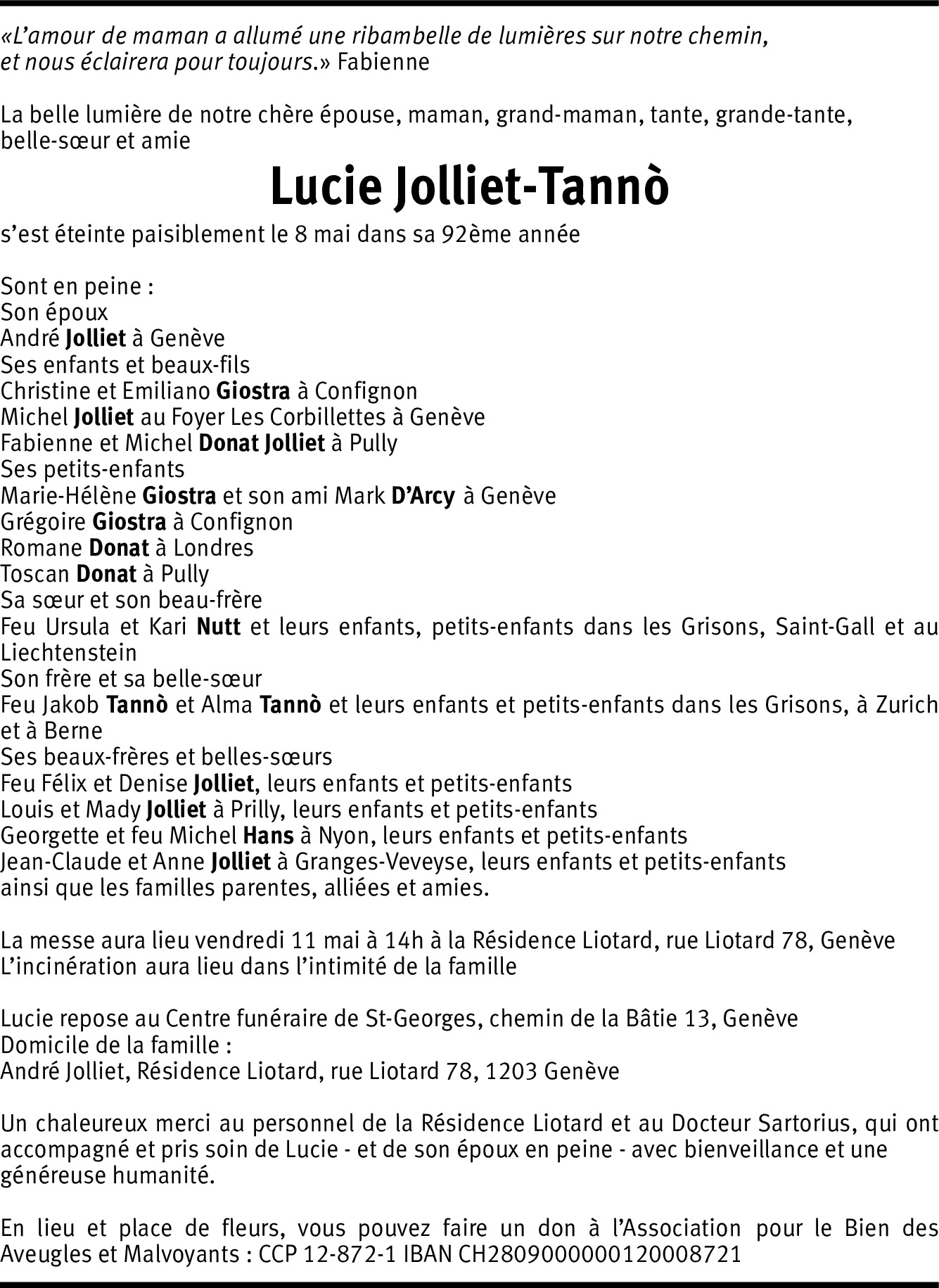 «L'amour de maman a allumé une ribambelle de lumières sur notre chemin, et nous éclairera pour toujours.» Fabienne

La belle lumière de notre chère épouse, maman, grand-maman, tante, grande-tante, belle-sœur et amie

Lucie Jolliet-Tannò

s'est éteinte paisiblement le 8 mai dans sa 92ème année

Sont en peine :
Son époux
André Jolliet à Genève
Ses enfants et beaux-fils
Christine et Emiliano Giostra à Confignon
Michel Jolliet au Foyer Les Corbillettes à Genève
Fabienne et Michel Donat Jolliet à Pully
Ses petits-enfants
Marie-Hélène Giostra et son ami Mark D'Arcy à Genève
Grégoire Giostra à Confignon
Romane Donat à Londres
Toscan Donat à Pully
Sa sœur et son beau-frère
Feu Ursula et Kari Nutt et leurs enfants, petits-enfants dans les Grisons, Saint-Gall et au Liechtenstein
Son frère et sa belle-sœur
Feu Jakob Tannò et Alma Tannò et leurs enfants et petits-enfants dans les Grisons, à Zurich et à Berne
Ses beaux-frères et belles-sœurs
Feu Félix et Denise Jolliet, leurs enfants et petits-enfants
Louis et Mady Jolliet à Prilly, leurs enfants et petits-enfants
Georgette et feu Michel Hans à Nyon, leurs enfants et petits-enfants
Jean-Claude et Anne Jolliet à Granges-Veveyse, leurs enfants et petits-enfants
ainsi que les familles parentes, alliées et amies.

La messe aura lieu vendredi 11 mai à 14h à la Résidence Liotard, rue Liotard 78, Genève
L'incinération aura lieu dans l'intimité de la famille

Lucie repose au Centre funéraire de St-Georges, chemin de la Bâtie 13, Genève
Domicile de la famille :
André Jolliet, Résidence Liotard, rue Liotard 78, 1203 Genève

Un chaleureux merci au personnel de la Résidence Liotard et au Docteur Sartorius, qui ont accompagné et pris soin de Lucie - et de son époux en peine - avec bienveillance et une généreuse humanité.

En lieu et place de fleurs, vous pouvez faire un don à l'Association pour le Bien des Aveugles et Malvoyants : CCP 12-872-1 IBAN CH2809000000120008721